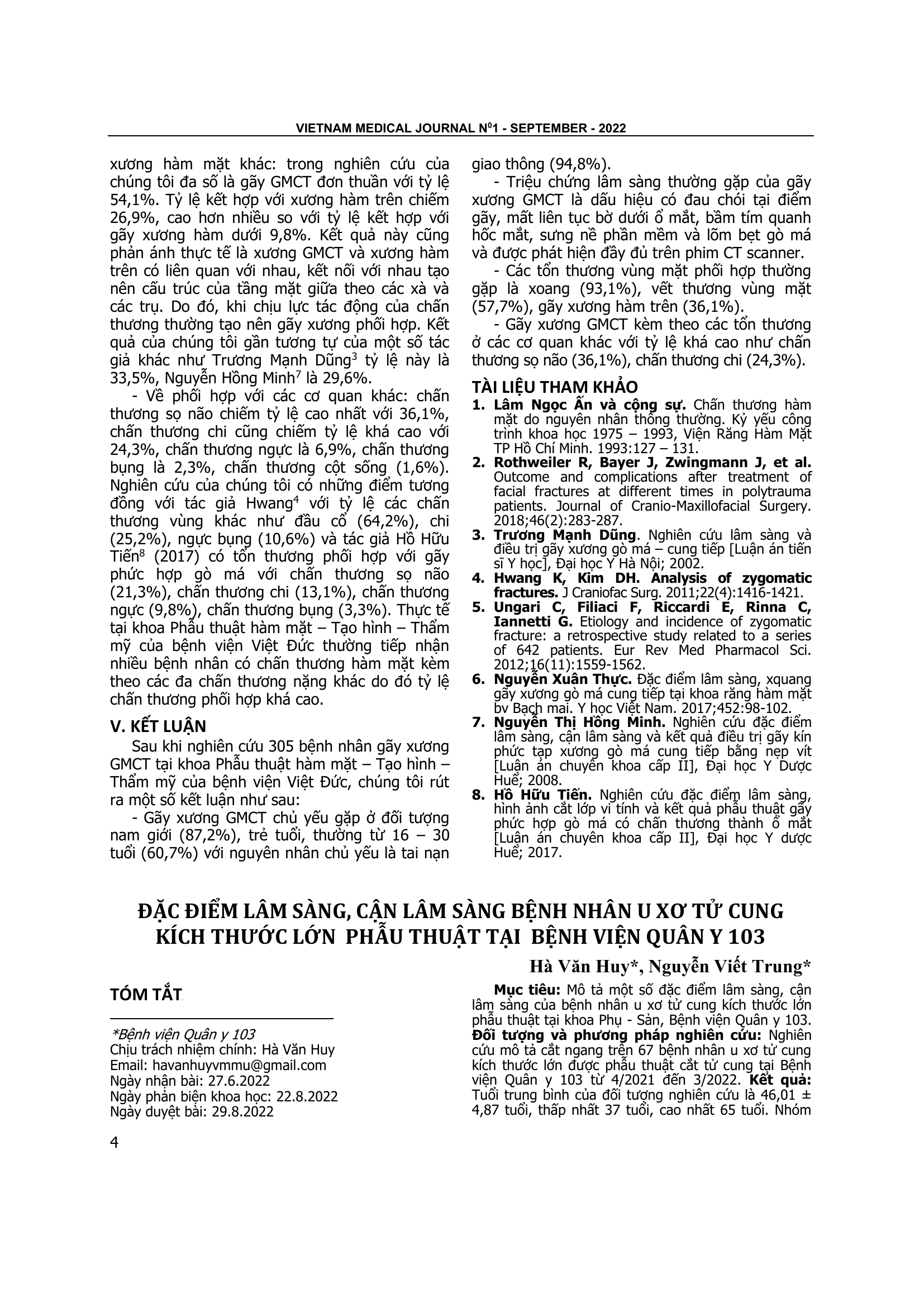 VIETNAM MEDICAL JOURNAL N$^{0}$1 - SEPTEMBER - 2022

xương hàm mặt khác: trong nghiên cứu của chúng tôi đa số là gãy GMCT đơn thuần với tỷ lệ 54,1%. Tỷ lệ kết hợp với xương hàm trên chiếm 26,9%, cao hơn nhiều so với tỷ lệ kết hợp với gãy xương hàm dưới 9,8%. Kết quả này cũng phản ánh thực tế là xương GMCT và xương hàm trên có liên quan với nhau, kết nối với nhau tạo nên cấu trúc của tầng mặt giữa theo các xà và các trụ. Do đó, khi chịu lực tác động của chấn thương thường tạo nên gãy xương phối hợp. Kết quả của chúng tôi gần tương tự của một số tác giả khác như Trương Mạnh Dũng$^{3}$ tỷ lệ này là 33,5%, Nguyễn Hồng Minh$^{7}$ là 29,6%.

- Về phối hợp với các cơ quan khác: chấn thương sọ não chiếm tỷ lệ cao nhất với 36,1%, chấn thương chi cũng chiếm tỷ lệ khá cao với 24,3%, chấn thương ngực là 6,9%, chấn thương bụng là 2,3%, chấn thương cột sống (1,6%). Nghiên cứu của chúng tôi có những điểm tương đồng với tác giả Hwang$^{4}$ với tỷ lệ các chấn thương vùng khác như đầu cổ (64,2%), chi (25,2%), ngực bụng (10,6%) và tác giả Hồ Hữu Tiến$^{8}$ (2017) có tổn thương phối hợp với gãy phức hợp gò má với chấn thương sọ não (21,3%), chấn thương chi (13,1%), chấn thương ngực (9,8%), chấn thương bụng (3,3%). Thực tế tại khoa Phẫu thuật hàm mặt – Tạo hình – Thẩm mỹ của bệnh viện Việt Đức thường tiếp nhận nhiều bệnh nhân có chấn thương hàm mặt kèm theo các đa chấn thương nặng khác do đó tỷ lệ chấn thương phối hợp khá cao.

V. KẾT LUẬN

Sau khi nghiên cứu 305 bệnh nhân gãy xương GMCT tại khoa Phẫu thuật hàm mặt – Tạo hình – Thẩm mỹ của bệnh viện Việt Đức, chúng tôi rút ra một số kết luận như sau:

- Gãy xương GMCT chủ yếu gặp ở đối tượng nam giới (87,2%), trẻ tuổi, thường từ 16 – 30 tuổi (60,7%) với nguyên nhân chủ yếu là tai nạn giao thông (94,8%).

- Triệu chứng lâm sàng thường gặp của gãy xương GMCT là dấu hiệu có đau chói tại điểm gãy, mất liên tục bờ dưới ổ mắt, bầm tím quanh hốc mắt, sưng nề phần mềm và lõm bẹt gò má và được phát hiện đầy đủ trên phim CT scanner.

- Các tổn thương vùng mặt phối hợp thường gặp là xoang (93,1%), vết thương vùng mặt (57,7%), gãy xương hàm trên (36,1%).

- Gãy xương GMCT kèm theo các tổn thương ở các cơ quan khác với tỷ lệ khá cao như chấn thương sọ não (36,1%), chấn thương chi (24,3%).

TÀI LIỆU THAM KHẢO

1. Lâm Ngọc Ấn và cộng sự. Chấn thương hàm mặt do nguyên nhân thông thường. Kỷ yếu công trình khoa học 1975 – 1993, Viện Răng Hàm Mặt TP Hồ Chí Minh. 1993:127 – 131.
2. Rothweiler R, Bayer J, Zwingmann J, et al. Outcome and complications after treatment of facial fractures at different times in polytrauma patients. Journal of Cranio-Maxillofacial Surgery. 2018;46(2):283-287.
3. Trương Mạnh Dũng. Nghiên cứu lâm sàng và điều trị gãy xương gò má – cung tiếp [Luận án tiến sĩ Y học], Đại học Y Hà Nội; 2002.
4. Hwang K, Kim DH. Analysis of zygomatic fractures. J Craniofac Surg. 2011;22(4):1416-1421.
5. Ungari C, Filiaci F, Riccardi E, Rinna C, Iannetti G. Etiology and incidence of zygomatic fracture: a retrospective study related to a series of 642 patients. Eur Rev Med Pharmacol Sci. 2012;16(11):1559-1562.
6. Nguyễn Xuân Thực. Đặc điểm lâm sàng, xquang gãy xương gò má cung tiếp tại khoa răng hàm mặt bv Bạch mai. Y học Việt Nam. 2017;452:98-102.
7. Nguyễn Thị Hồng Minh. Nghiên cứu đặc điểm lâm sàng, cận lâm sàng và kết quả điều trị gãy kín phức tạp xương gò má cung tiếp bằng nẹp vít [Luận án chuyên khoa cấp II], Đại học Y Dược Huế; 2008.
8. Hồ Hữu Tiến. Nghiên cứu đặc điểm lâm sàng, hình ảnh cắt lớp vi tính và kết quả phẫu thuật gãy phức hợp gò má có chấn thương thành ổ mắt [Luận án chuyên khoa cấp II], Đại học Y dược Huế; 2017.

ĐẶC ĐIỂM LÂM SÀNG, CẬN LÂM SÀNG BỆNH NHÂN U XƠ TỬ CUNG KÍCH THƯỚC LỚN PHẪU THUẬT TẠI BỆNH VIỆN QUÂN Y 103

Hà Văn Huy*, Nguyễn Viết Trung*

TÓM TẮT

*Bệnh viện Quân y 103
Chịu trách nhiệm chính: Hà Văn Huy
Email: havanhuyvmmu@gmail.com
Ngày nhận bài: 27.6.2022
Ngày phản biện khoa học: 22.8.2022
Ngày duyệt bài: 29.8.2022

Mục tiêu: Mô tả một số đặc điểm lâm sàng, cận lâm sàng của bệnh nhân u xơ tử cung kích thước lớn phẫu thuật tại khoa Phụ - Sản, Bệnh viện Quân y 103. Đối tượng và phương pháp nghiên cứu: Nghiên cứu mô tả cắt ngang trên 67 bệnh nhân u xơ tử cung kích thước lớn được phẫu thuật cắt tử cung tại Bệnh viện Quân y 103 từ 4/2021 đến 3/2022. Kết quả: Tuổi trung bình của đối tượng nghiên cứu là 46,01 ± 4,87 tuổi, thấp nhất 37 tuổi, cao nhất 65 tuổi. Nhóm

4